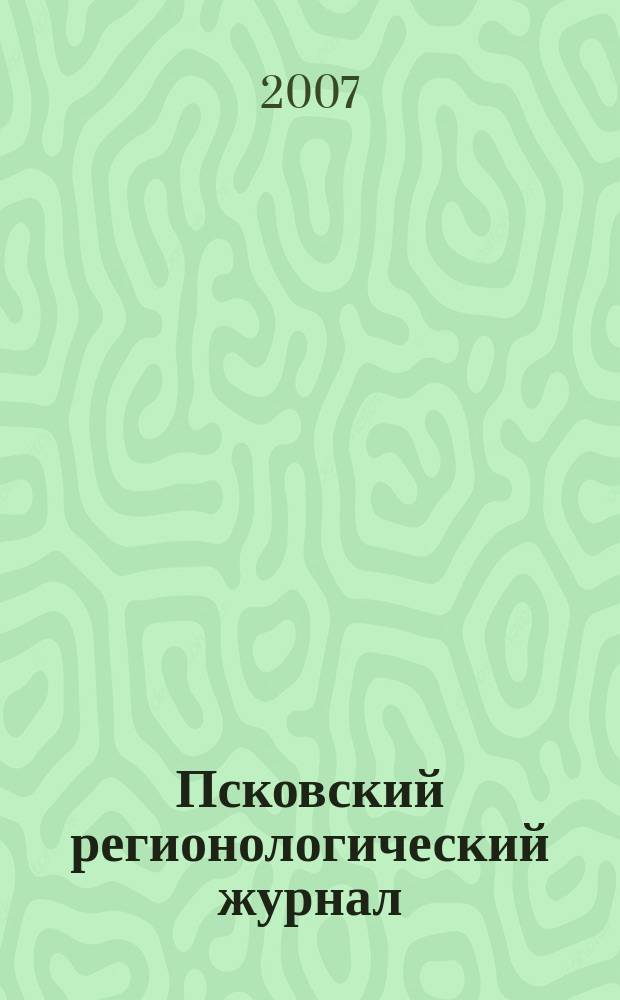 2007

Псковский регионологический журнал